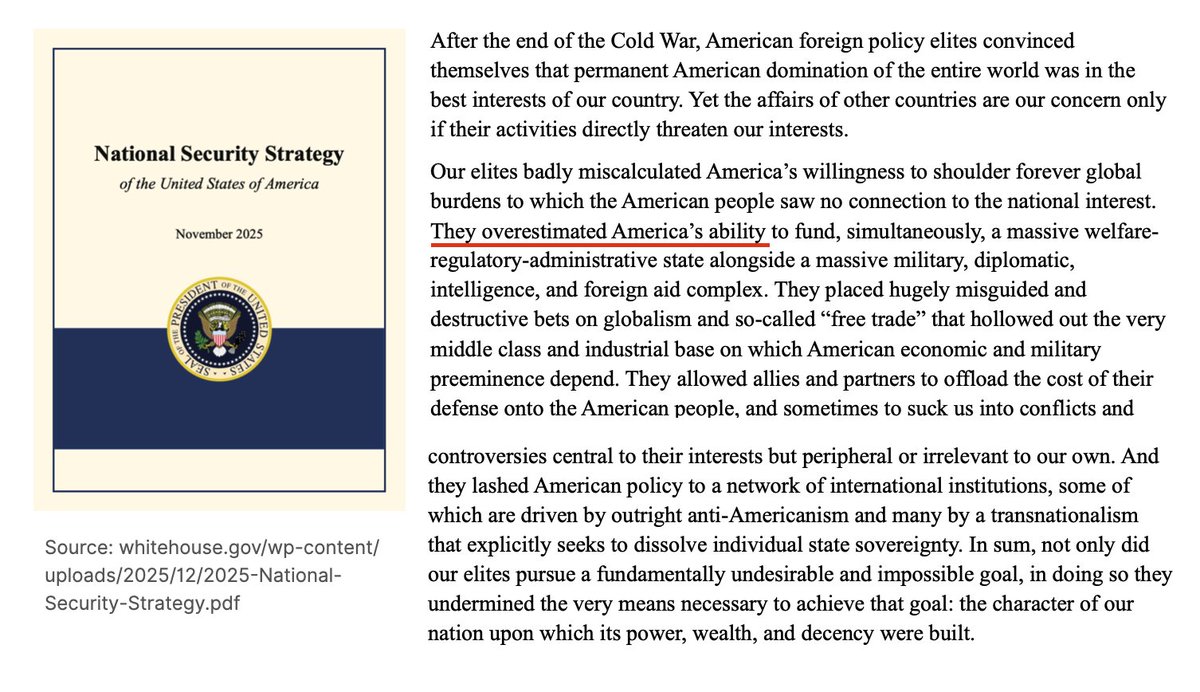 National Security Strategy
of the United States of America

November 2025

SEAL OF THE PRESIDENT OF THE UNITED STATES

Source: whitehouse.gov/wp-content/uploads/2025/12/2025-National-Security-Strategy.pdf

After the end of the Cold War, American foreign policy elites convinced themselves that permanent American domination of the entire world was in the best interests of our country. Yet the affairs of other countries are our concern only if their activities directly threaten our interests.

Our elites badly miscalculated America's willingness to shoulder forever global burdens to which the American people saw no connection to the national interest. They overestimated America's ability to fund, simultaneously, a massive welfare-regulatory-administrative state alongside a massive military, diplomatic, intelligence, and foreign aid complex. They placed hugely misguided and destructive bets on globalism and so-called "free trade" that hollowed out the very middle class and industrial base on which American economic and military preeminence depend. They allowed allies and partners to offload the cost of their defense onto the American people, and sometimes to suck us into conflicts and

controversies central to their interests but peripheral or irrelevant to our own. And they lashed American policy to a network of international institutions, some of which are driven by outright anti-Americanism and many by a transnationalism that explicitly seeks to dissolve individual state sovereignty. In sum, not only did our elites pursue a fundamentally undesirable and impossible goal, in doing so they undermined the very means necessary to achieve that goal: the character of our nation upon which its power, wealth, and decency were built.